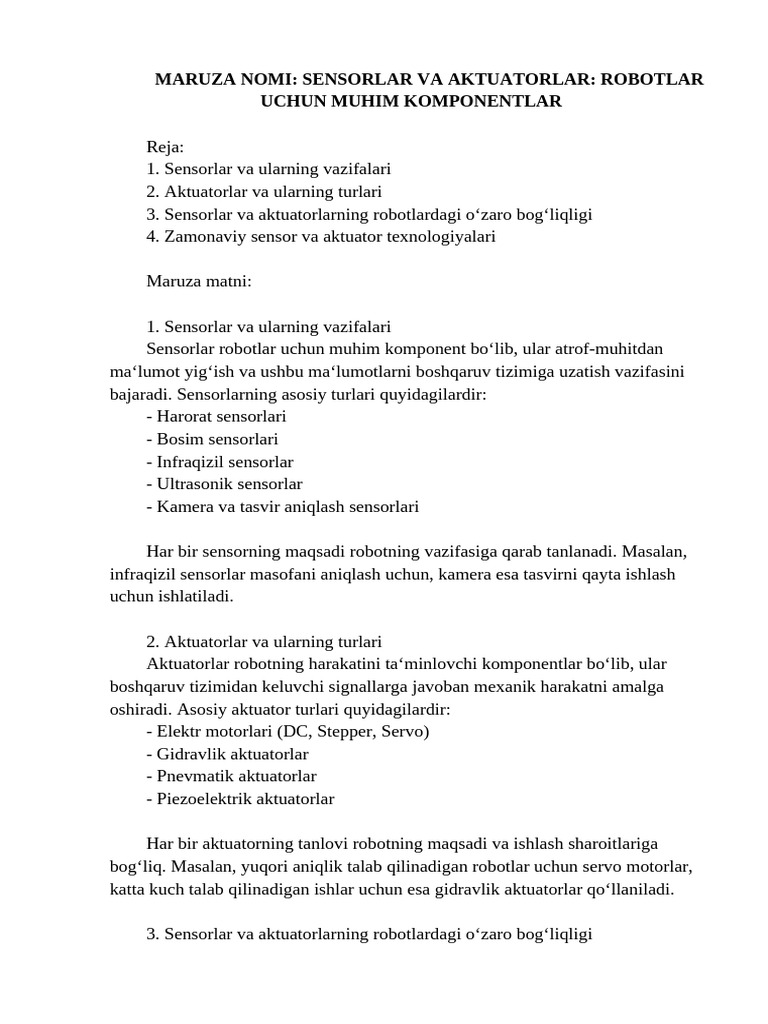 MARUZA NOMI: SENSORLAR VA AKTUATORLAR: ROBOTLAR UCHUN MUHIM KOMPONENTLAR

Reja:
1. Sensorlar va ularning vazifalari
2. Aktuatorlar va ularning turlari
3. Sensorlar va aktuatorlarning robotlardagi o‘zaro bog‘liqligi
4. Zamonaviy sensor va aktuator texnologiyalari

Maruza matni:

1. Sensorlar va ularning vazifalari
Sensorlar robotlar uchun muhim komponent bo‘lib, ular atrof-muhitdan ma‘lumot yig‘ish va ushbu ma‘lumotlarni boshqaruv tizimiga uzatish vazifasini bajaradi. Sensorlarning asosiy turlari quyidagilardir:
- Harorat sensorlari
- Bosim sensorlari
- Infraqizil sensorlar
- Ultrasonik sensorlar
- Kamera va tasvir aniqlash sensorlari

Har bir sensorning maqsadi robotning vazifasiga qarab tanlanadi. Masalan, infraqizil sensorlar masofani aniqlash uchun, kamera esa tasvirni qayta ishlash uchun ishlatiladi.

2. Aktuatorlar va ularning turlari
Aktuatorlar robotning harakatini ta‘minlovchi komponentlar bo‘lib, ular boshqaruv tizimidan keluvchi signallarga javoban mexanik harakatni amalga oshiradi. Asosiy aktuator turlari quyidagilardir:
- Elektr motorlari (DC, Stepper, Servo)
- Gidravlik aktuatorlar
- Pnevmatik aktuatorlar
- Piezoelektrik aktuatorlar

Har bir aktuatorning tanlovi robotning maqsadi va ishlash sharoitlariga bog‘liq. Masalan, yuqori aniqlik talab qilinadigan robotlar uchun servo motorlar, katta kuch talab qilinadigan ishlar uchun esa gidravlik aktuatorlar qo‘llaniladi.

3. Sensorlar va aktuatorlarning robotlardagi o‘zaro bog‘liqligi